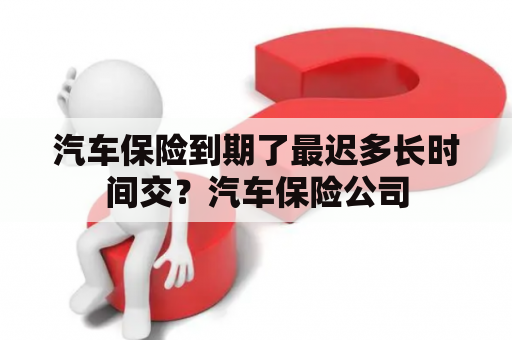 汽车保险到期了最迟多长时间交？汽车保险公司